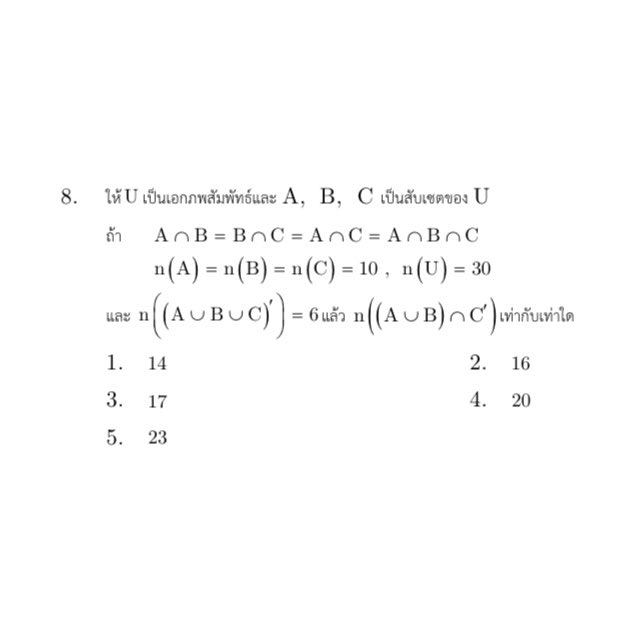 8. ให้ $U$ เป็นเอกภพสัมพัทธ์และ $A$, $B$, $C$ เป็นสับเซตของ $U$

ถ้า $A \cap B = B \cap C = A \cap C = A \cap B \cap C$

$n(A) = n(B) = n(C) = 10$ , $n(U) = 30$

และ $n\left((A \cup B \cup C)'\right) = 6$ แล้ว $n\left((A \cup B) \cap C'\right)$ เท่ากับเท่าใด

1. 14

2. 16

3. 17

4. 20

5. 23